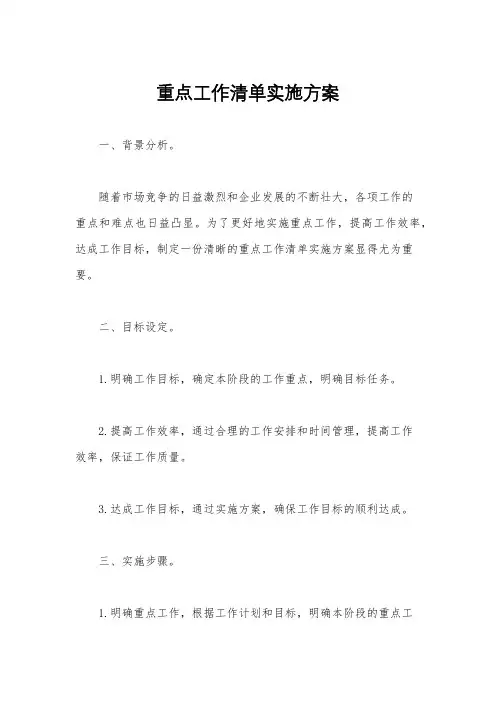 重点工作清单实施方案

一、背景分析。

随着市场竞争的日益激烈和企业发展的不断壮大，各项工作的重点和难点也日益凸显。为了更好地实施重点工作，提高工作效率，达成工作目标，制定一份清晰的重点工作清单实施方案显得尤为重要。

二、目标设定。

1.明确工作目标，确定本阶段的工作重点，明确目标任务。

2.提高工作效率，通过合理的工作安排和时间管理，提高工作效率，保证工作质量。

3.达成工作目标，通过实施方案，确保工作目标的顺利达成。

三、实施步骤。

1.明确重点工作，根据工作计划和目标，明确本阶段的重点工